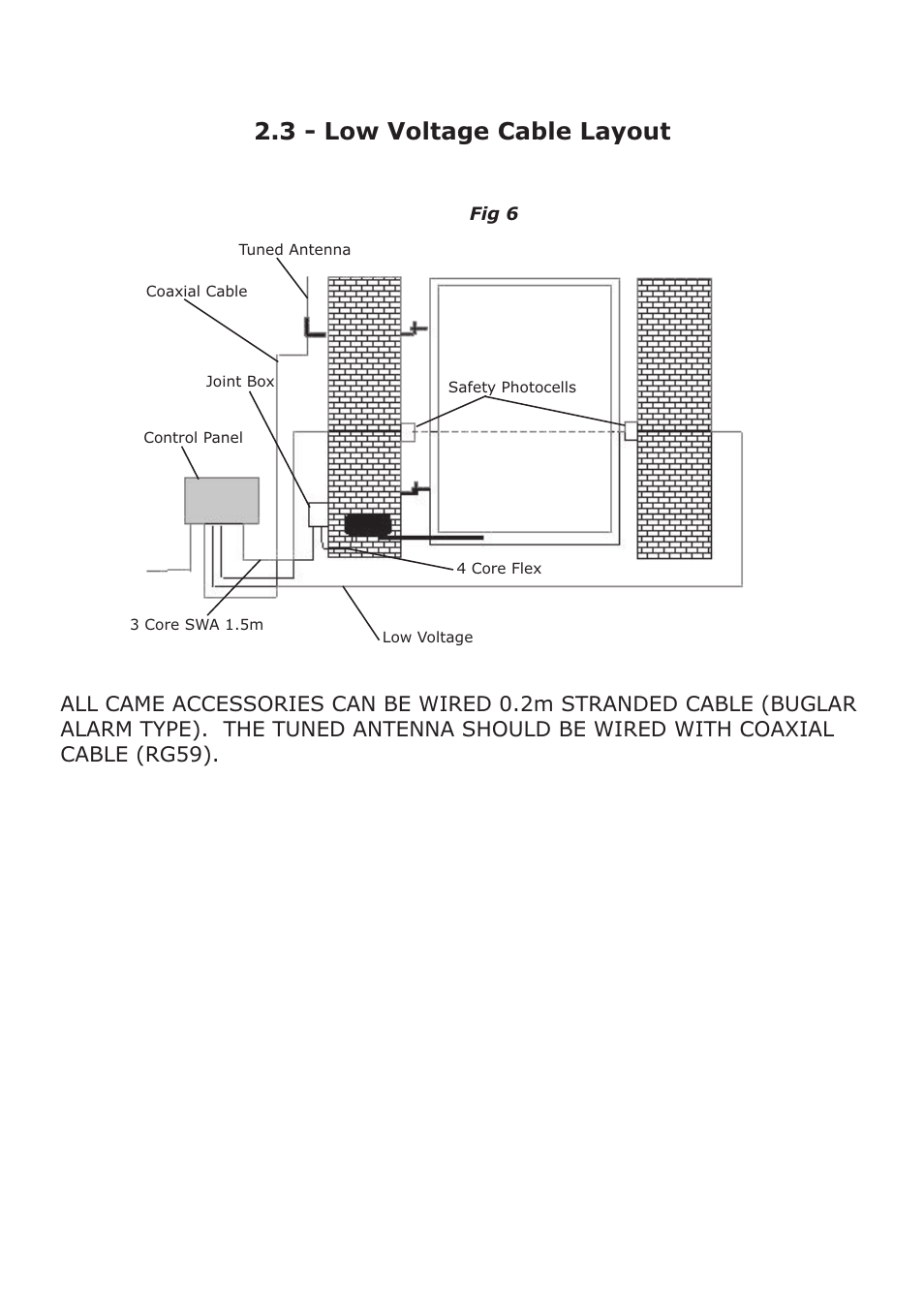 2.3 - Low Voltage Cable Layout

Fig 6

Tuned Antenna

Coaxial Cable

Joint Box

Safety Photocells

Control Panel

4 Core Flex

3 Core SWA 1.5m

Low Voltage

ALL CAME ACCESSORIES CAN BE WIRED 0.2m STRANDED CABLE (BUGLAR ALARM TYPE). THE TUNED ANTENNA SHOULD BE WIRED WITH COAXIAL CABLE (RG59).